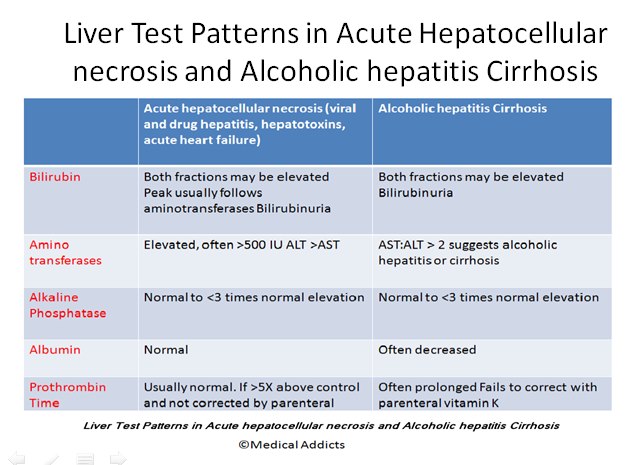 Liver Test Patterns in Acute Hepatocellular necrosis and Alcoholic hepatitis Cirrhosis

| | Acute hepatocellular necrosis (viral and drug hepatitis, hepatotoxins, acute heart failure) | Alcoholic hepatitis Cirrhosis |
|---|---|---|
| Bilirubin | Both fractions may be elevated Peak usually follows aminotransferases Bilirubinuria | Both fractions may be elevated Bilirubinuria |
| Amino transferases | Elevated, often >500 IU ALT >AST | AST:ALT > 2 suggests alcoholic hepatitis or cirrhosis |
| Alkaline Phosphatase | Normal to <3 times normal elevation | Normal to <3 times normal elevation |
| Albumin | Normal | Often decreased |
| Prothrombin Time | Usually normal. If >5X above control and not corrected by parenteral | Often prolonged Fails to correct with parenteral vitamin K |

Liver Test Patterns in Acute hepatocellular necrosis and Alcoholic hepatitis Cirrhosis

©Medical Addicts